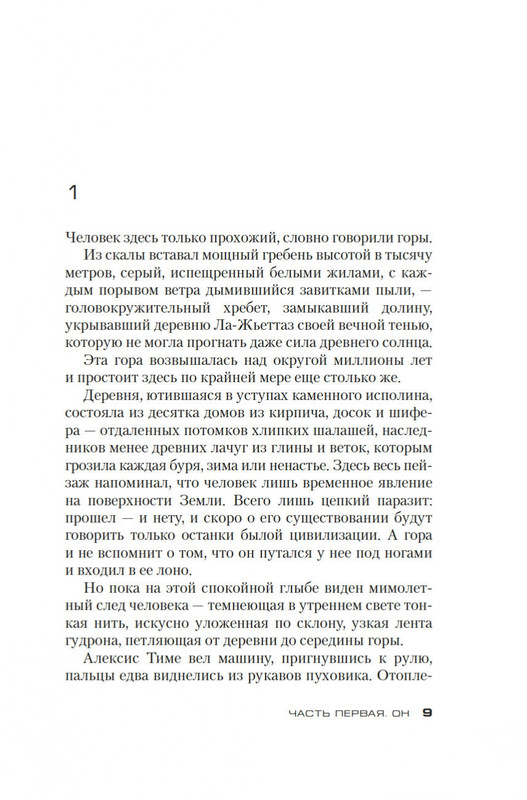 1

Человек здесь только прохожий, словно говорили горы.

Из скалы вставал мощный гребень высотой в тысячу метров, серый, испещренный белыми жилами, с каждым порывом ветра дымившийся завитками пыли, — головокружительный хребет, замыкавший долину, укрывавший деревню Ла-Жьеттаз своей вечной тенью, которую не могла прогнать даже сила древнего солнца.

Эта гора возвышалась над округой миллионы лет и простоит здесь по крайней мере еще столько же.

Деревня, ютившаяся в уступах каменного исполина, состояла из десятка домов из кирпича, досок и шифера — отдаленных потомков хлипких шалашей, наследников менее древних лачуг из глины и веток, которым грозила каждая буря, зима или ненастье. Здесь весь пейзаж напоминал, что человек лишь временное явление на поверхности Земли. Всего лишь цепкий паразит: прошел — и нету, и скоро о его существовании будут говорить только останки былой цивилизации. А гора и не вспомнит о том, что он путался у нее под ногами и входил в ее лоно.

Но пока на этой спокойной глыбе виден мимолетный след человека — темнеющая в утреннем свете тонкая нить, искусно уложенная по склону, узкая лента гудрона, петляющая от деревни до середины горы.

Алексис Тиме вел машину, пригнувшись к рулю, пальцы едва виднелись из рукавов пуховика. Отопле-

ЧАСТЬ ПЕРВАЯ. ОН 9